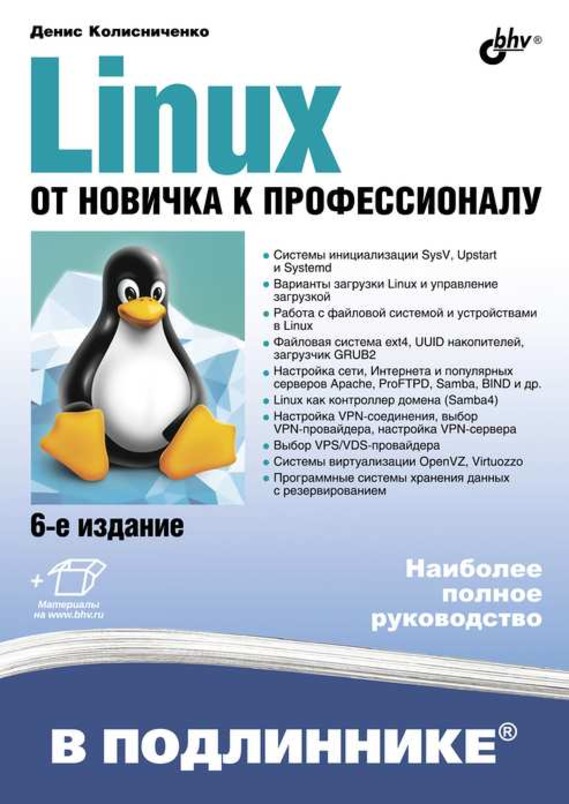 Денис Колисниченко

bhv®

Linux

ОТ НОВИЧКА К ПРОФЕССИОНАЛУ

- Системы инициализации SysV, Upstart и Systemd
- Варианты загрузки Linux и управление загрузкой
- Работа с файловой системой и устройствами в Linux
- Файловая система ext4, UUID накопителей, загрузчик GRUB2
- Настройка сети, Интернета и популярных серверов Apache, ProFTPD, Samba, BIND и др.
- Linux как контроллер домена (Samba4)
- Настройка VPN-соединения, выбор VPN-провайдера, настройка VPN-сервера
- Выбор VPS/VDS-провайдера
- Системы виртуализации OpenVZ, Virtuozzo
- Программные системы хранения данных с резервированием

6-е издание

+

Материалы на www.bhv.ru

Наиболее полное руководство

В ПОДЛИННИКЕ®